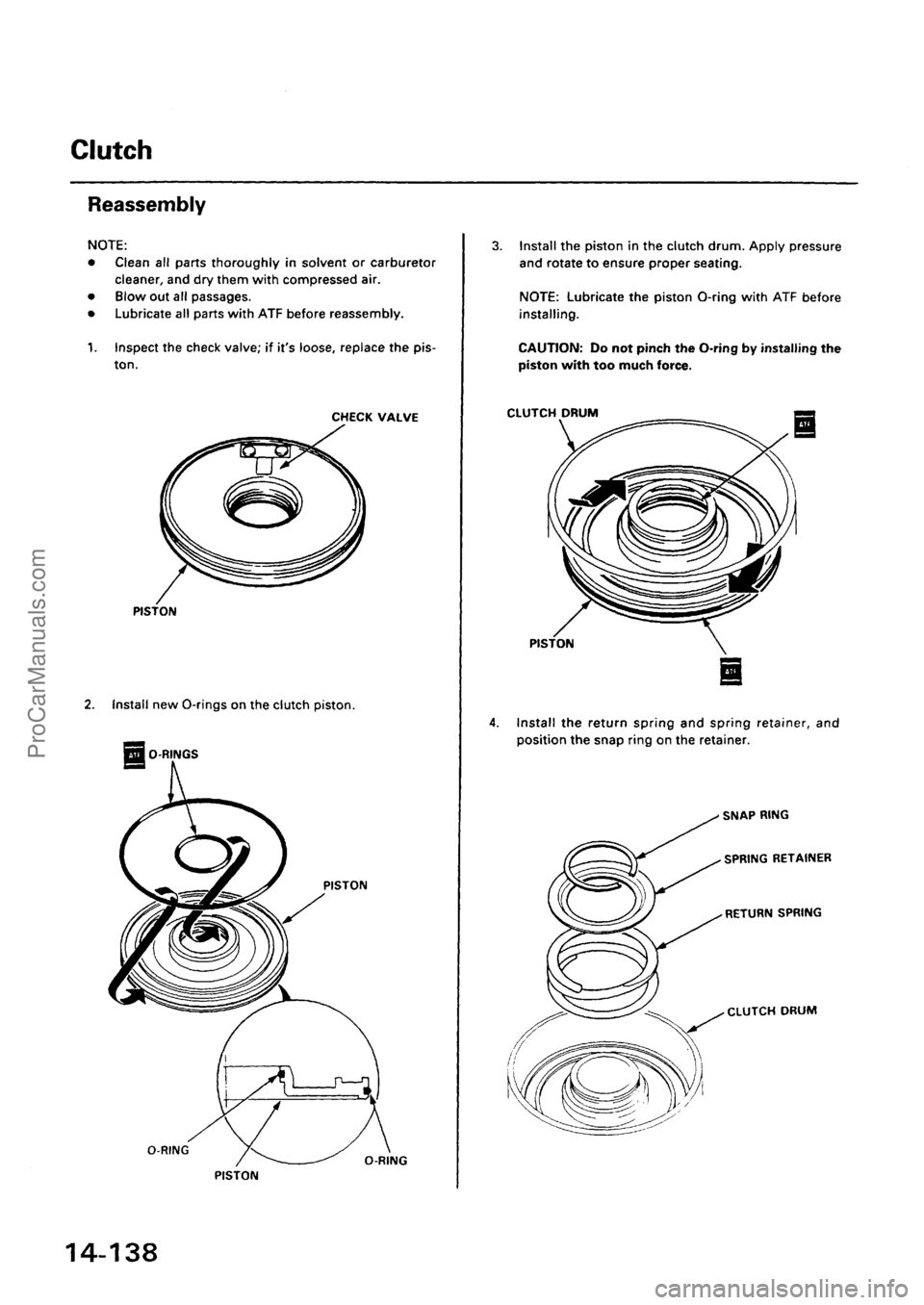 Clutch

Reassembly

NOTE:
• Clean all parts thoroughly in solvent or carburetor cleaner, and dry them with compressed air.
• Blow out all passages.
• Lubricate all parts with ATF before reassembly.

1. Inspect the check valve; if it's loose, replace the piston.

CHECK VALVE

PISTON

2. Install new O-rings on the clutch piston.

ATF O-RINGS

PISTON

O-RING

PISTON

O-RING

3. Install the piston in the clutch drum. Apply pressure and rotate to ensure proper seating.

NOTE: Lubricate the piston O-ring with ATF before installing.

CAUTION: Do not pinch the O-ring by installing the piston with too much force.

CLUTCH DRUM

ATF

PISTON

ATF

4. Install the return spring and spring retainer, and position the snap ring on the retainer.

SNAP RING

SPRING RETAINER

RETURN SPRING

CLUTCH DRUM

14-138

ProCarManuals.com

carmanualsonline.info